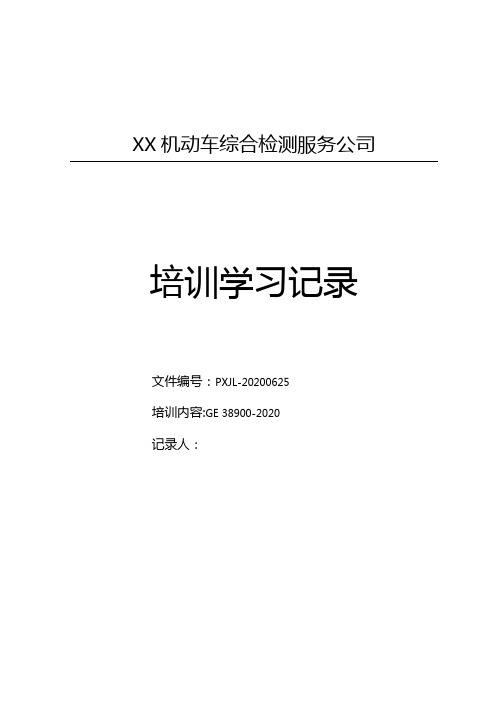 XX 机动车综合检测服务公司

培训学习记录

文件编号：PXJL-20200625

培训内容:GE 38900-2020

记录人：